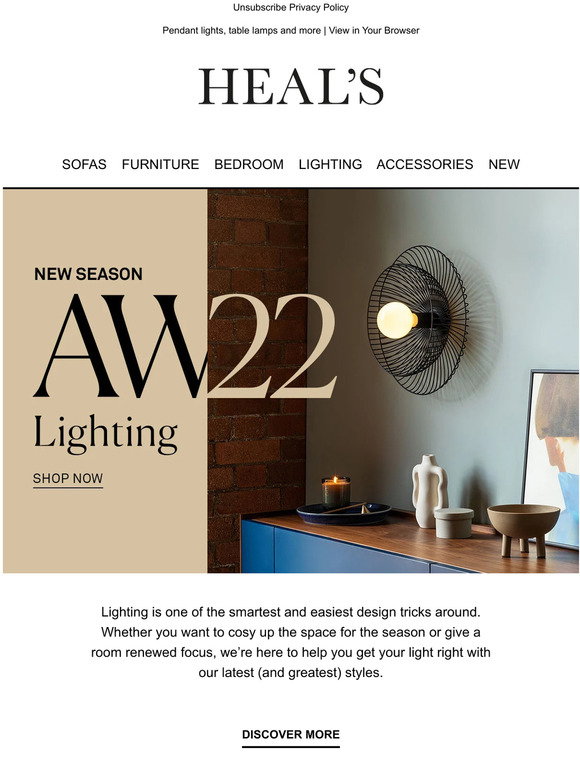 Unsubscribe Privacy Policy

Pendant lights, table lamps and more | View in Your Browser

HEAL'S

SOFAS FURNITURE BEDROOM LIGHTING ACCESSORIES NEW

NEW SEASON

AW22

Lighting

SHOP NOW

Lighting is one of the smartest and easiest design tricks around. Whether you want to cosy up the space for the season or give a room renewed focus, we're here to help you get your light right with our latest (and greatest) styles.

DISCOVER MORE